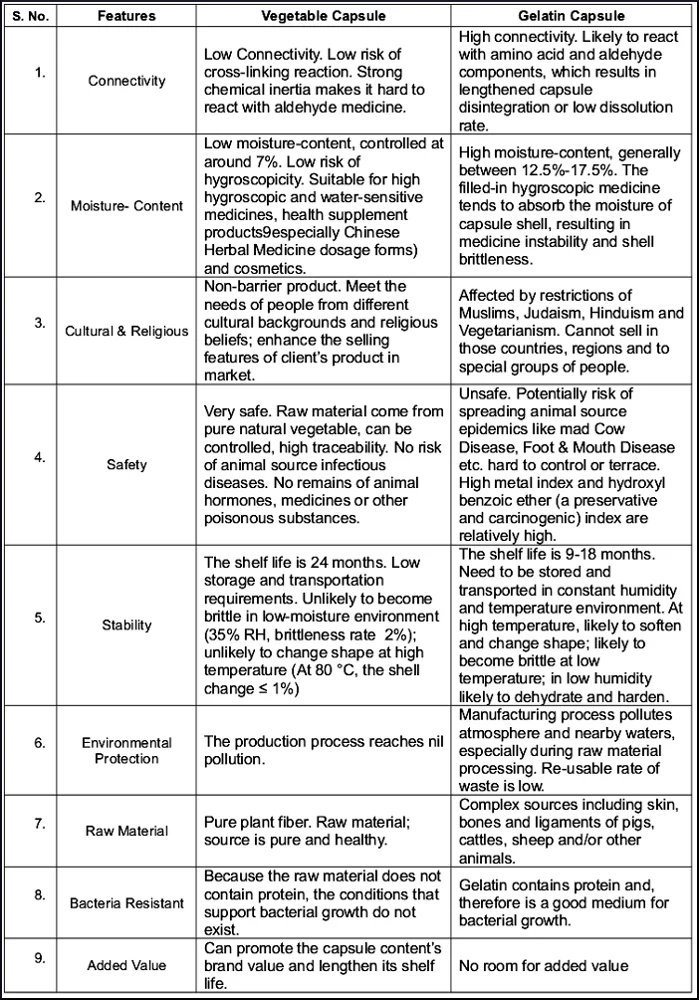 | S. No. | Features | Vegetable Capsule | Gelatin Capsule |
|---|---|---|---|
| 1. | Connectivity | Low Connectivity. Low risk of cross-linking reaction. Strong chemical inertia makes it hard to react with aldehyde medicine. | High connectivity. Likely to react with amino acid and aldehyde components, which results in lengthened capsule disintegration or low dissolution rate. |
| 2. | Moisture- Content | Low moisture-content, controlled at around 7%. Low risk of hygroscopicity. Suitable for high hygroscopic and water-sensitive medicines, health supplement products9especially Chinese Herbal Medicine dosage forms) and cosmetics. | High moisture-content, generally between 12.5%-17.5%. The filled-in hygroscopic medicine tends to absorb the moisture of capsule shell, resulting in medicine instability and shell brittleness. |
| 3. | Cultural & Religious | Non-barrier product. Meet the needs of people from different cultural backgrounds and religious beliefs; enhance the selling features of client's product in market. | Affected by restrictions of Muslims, Judaism, Hinduism and Vegetarianism. Cannot sell in those countries, regions and to special groups of people. |
| 4. | Safety | Very safe. Raw material come from pure natural vegetable, can be controlled, high traceability. No risk of animal source infectious diseases. No remains of animal hormones, medicines or other poisonous substances. | Unsafe. Potentially risk of spreading animal source epidemics like mad Cow Disease, Foot & Mouth Disease etc. hard to control or terrace. High metal index and hydroxyl benzoic ether (a preservative and carcinogenic) index are relatively high. |
| 5. | Stability | The shelf life is 24 months. Low storage and transportation requirements. Unlikely to become brittle in low-moisture environment (35% RH, brittleness rate 2%); unlikely to change shape at high temperature (At 80 °C, the shell change ≤ 1%) | The shelf life is 9-18 months. Need to be stored and transported in constant humidity and temperature environment. At high temperature, likely to soften and change shape; likely to become brittle at low temperature; in low humidity likely to dehydrate and harden. |
| 6. | Environmental Protection | The production process reaches nil pollution. | Manufacturing process pollutes atmosphere and nearby waters, especially during raw material processing. Re-usable rate of waste is low. |
| 7. | Raw Material | Pure plant fiber. Raw material; source is pure and healthy. | Complex sources including skin, bones and ligaments of pigs, cattles, sheep and/or other animals. |
| 8. | Bacteria Resistant | Because the raw material does not contain protein, the conditions that support bacterial growth do not exist. | Gelatin contains protein and, therefore is a good medium for bacterial growth. |
| 9. | Added Value | Can promote the capsule content's brand value and lengthen its shelf life. | No room for added value |